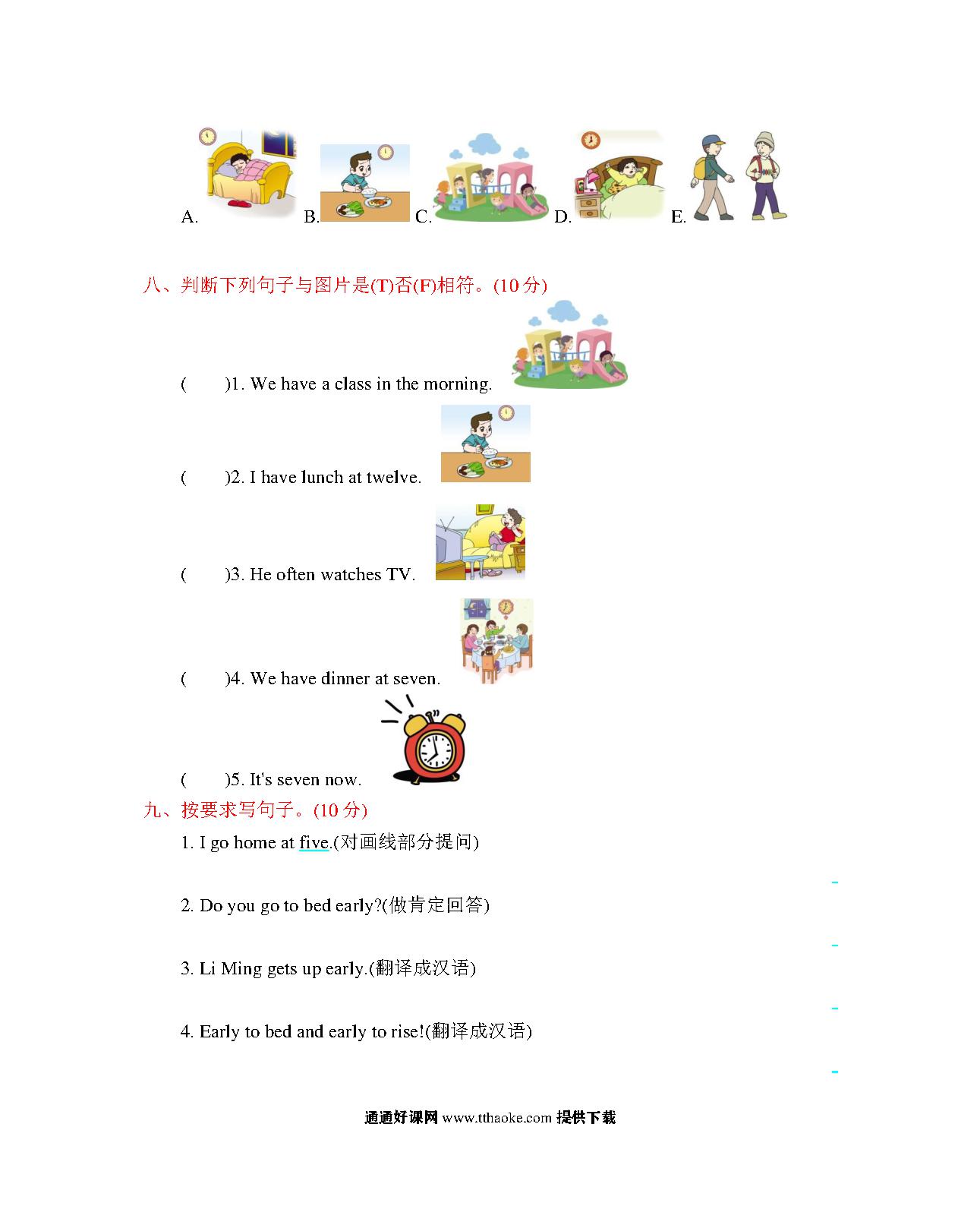 A. B. C. D. E.

八、判断下列句子与图片是(T)否(F)相符。(10 分)

(　　)1. We have a class in the morning.

(　　)2. I have lunch at twelve.

(　　)3. He often watches TV.

(　　)4. We have dinner at seven.

(　　)5. It's seven now.

九、按要求写句子。(10 分)

1. I go home at five.(对画线部分提问)

2. Do you go to bed early?(做肯定回答)

3. Li Ming gets up early.(翻译成汉语)

4. Early to bed and early to rise!(翻译成汉语)

通通好课网 www.tthaoke.com 提供下载